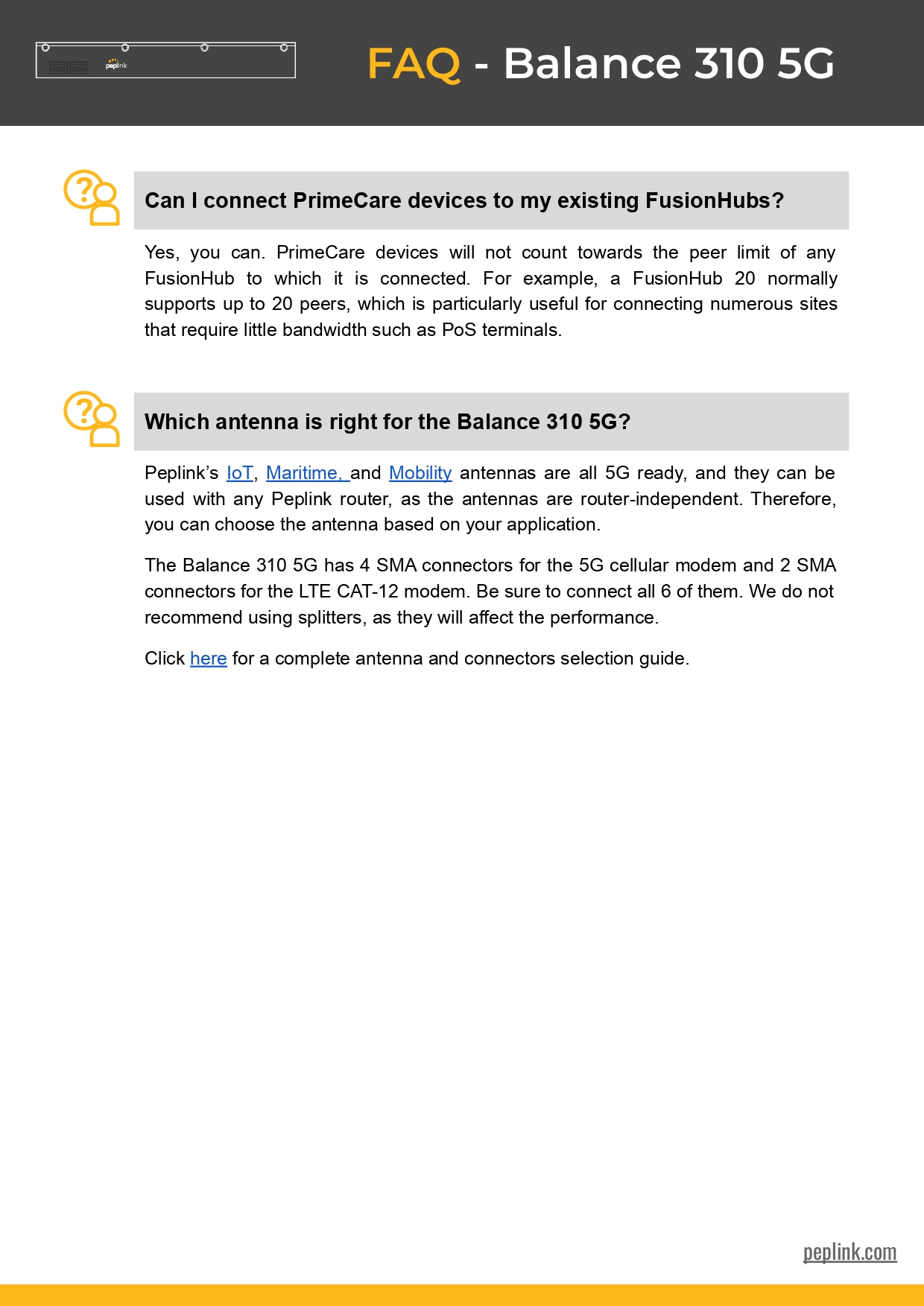 peplink

FAQ - Balance 310 5G

Can I connect PrimeCare devices to my existing FusionHubs?

Yes, you can. PrimeCare devices will not count towards the peer limit of any FusionHub to which it is connected. For example, a FusionHub 20 normally supports up to 20 peers, which is particularly useful for connecting numerous sites that require little bandwidth such as PoS terminals.

Which antenna is right for the Balance 310 5G?

Peplink's IoT, Maritime, and Mobility antennas are all 5G ready, and they can be used with any Peplink router, as the antennas are router-independent. Therefore, you can choose the antenna based on your application.

The Balance 310 5G has 4 SMA connectors for the 5G cellular modem and 2 SMA connectors for the LTE CAT-12 modem. Be sure to connect all 6 of them. We do not recommend using splitters, as they will affect the performance.

Click here for a complete antenna and connectors selection guide.

peplink.com